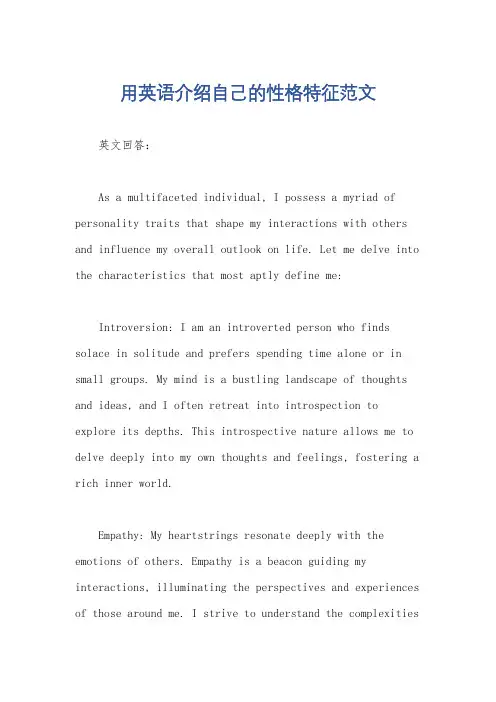 用英语介绍自己的性格特征范文

英文回答：

As a multifaceted individual, I possess a myriad of personality traits that shape my interactions with others and influence my overall outlook on life. Let me delve into the characteristics that most aptly define me:

Introversion: I am an introverted person who finds solace in solitude and prefers spending time alone or in small groups. My mind is a bustling landscape of thoughts and ideas, and I often retreat into introspection to explore its depths. This introspective nature allows me to delve deeply into my own thoughts and feelings, fostering a rich inner world.

Empathy: My heartstrings resonate deeply with the emotions of others. Empathy is a beacon guiding my interactions, illuminating the perspectives and experiences of those around me. I strive to understand the complexities